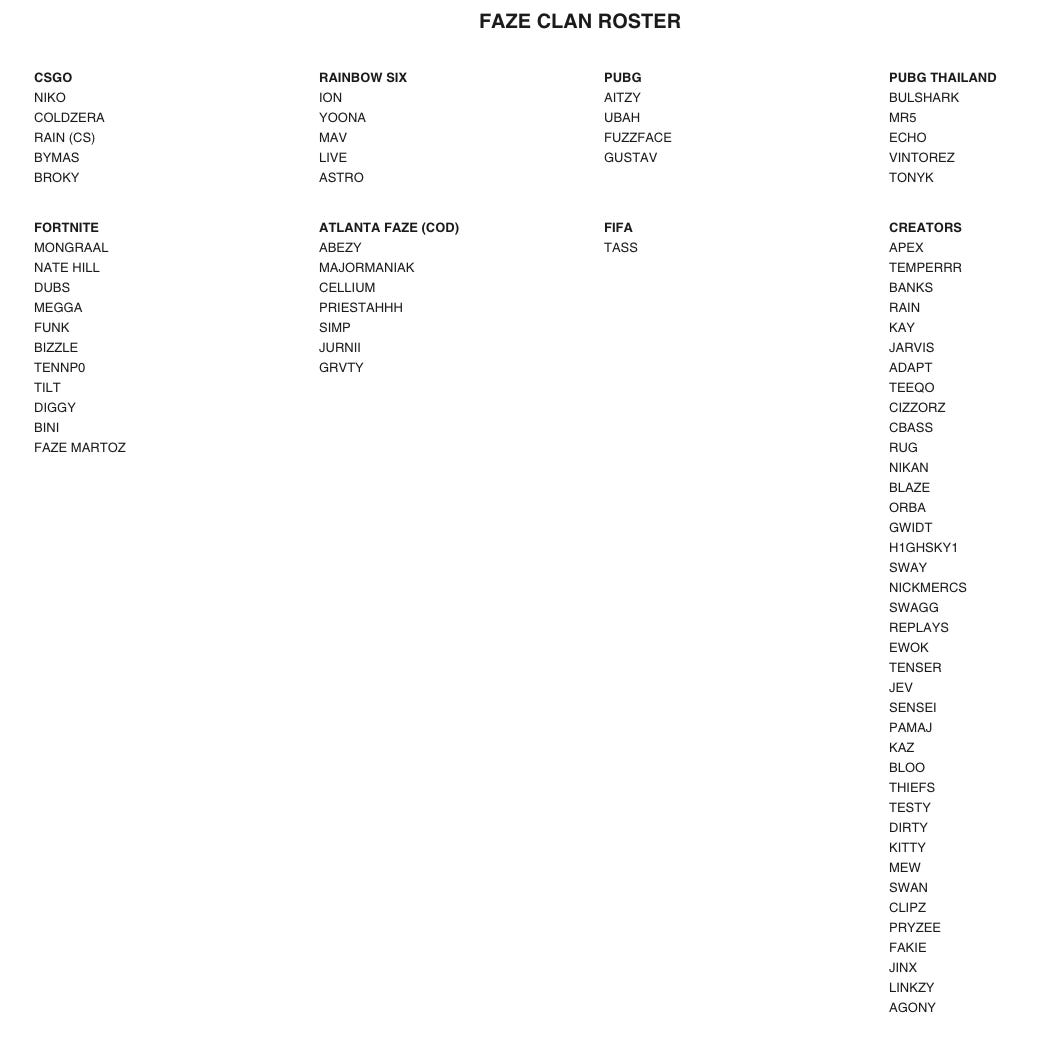 FAZE CLAN ROSTER

CSGO
NIKO
COLDZERA
RAIN (CS)
BYMAS
BROKY

FORTNITE
MONGRAAL
NATE HILL
DUBS
MEGGA
FUNK
BIZZLE
TENNP0
TILT
DIGGY
BINI
FAZE MARTOZ

RAINBOW SIX
ION
YOONA
MAV
LIVE
ASTRO

ATLANTA FAZE (COD)
ABEZY
MAJORMANIAK
CELLIUM
PRIESTAHHH
SIMP
JURNII
GRVTY

PUBG
AITZY
UBAH
FUZZFACE
GUSTAV

FIFA
TASS

PUBG THAILAND
BULSHARK
MR5
ECHO
VINTOREZ
TONYK

CREATORS
APEX
TEMPERRR
BANKS
RAIN
KAY
JARVIS
ADAPT
TEEQO
CIZZORZ
CBASS
RUG
NIKAN
BLAZE
ORBA
GWIDT
H1GHSKY1
SWAY
NICKMERCS
SWAGG
REPLAYS
EWOK
TENSER
JEV
SENSEI
PAMAJ
KAZ
BLOO
THIEFS
TESTY
DIRTY
KITTY
MEW
SWAN
CLIPZ
PRYZEE
FAKIE
JINX
LINKZY
AGONY